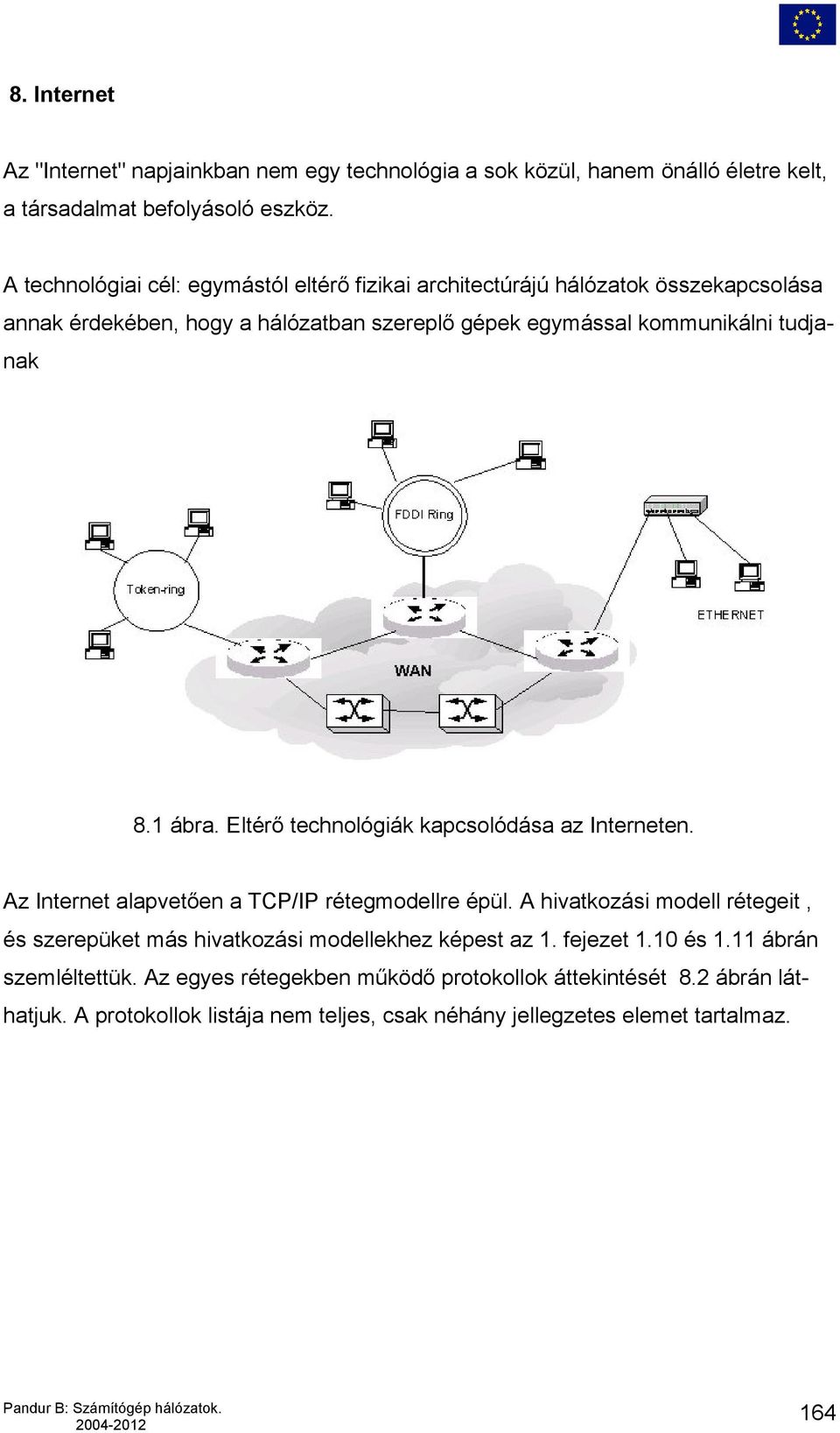 8. Internet

Az "Internet" napjainkban nem egy technológia a sok közül, hanem önálló életre kelt, a társadalmat befolyásoló eszköz.

A technológiai cél: egymástól eltérő fizikai architectúrájú hálózatok összekapcsolása annak érdekében, hogy a hálózatban szereplő gépek egymással kommunikálni tudjanak

FDDI Ring

Token-ring

ETHERNET

WAN

8.1 ábra. Eltérő technológiák kapcsolódása az Interneten.

Az Internet alapvetően a TCP/IP rétegmodellre épül. A hivatkozási modell rétegeit , és szerepüket más hivatkozási modellekhez képest az 1. fejezet 1.10 és 1.11 ábrán szemléltettük. Az egyes rétegekben működő protokollok áttekintését 8.2 ábrán láthatjuk. A protokollok listája nem teljes, csak néhány jellegzetes elemet tartalmaz.

Pandur B: Számítógép hálózatok.
2004-2012

164